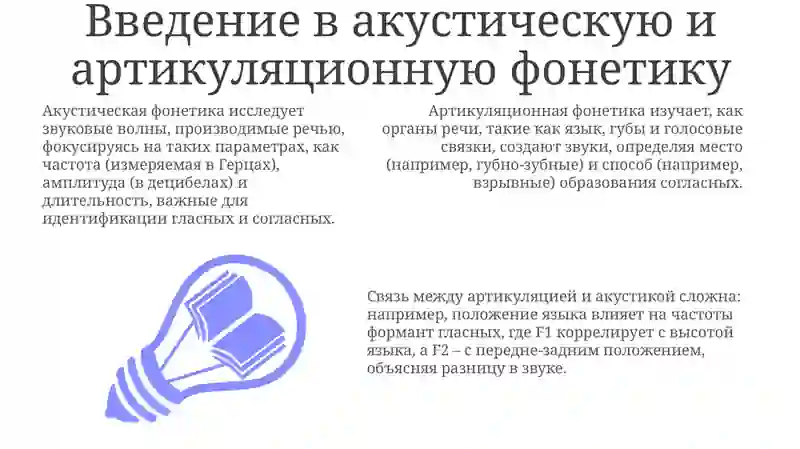 Введение в акустическую и артикуляционную фонетику

Акустическая фонетика исследует звуковые волны, производимые речью, фокусируясь на таких параметрах, как частота (измеряемая в Герцах), амплитуда (в децибелах) и длительность, важные для идентификации гласных и согласных.

Артикуляционная фонетика изучает, как органы речи, такие как язык, губы и голосовые связки, создают звуки, определяя место (например, губно-зубные) и способ (например, взрывные) образования согласных.

Связь между артикуляцией и акустикой сложна: например, положение языка влияет на частоты формант гласных, где F1 коррелирует с высотой языка, а F2 – с передне-задним положением, объясняя разницу в звуке.